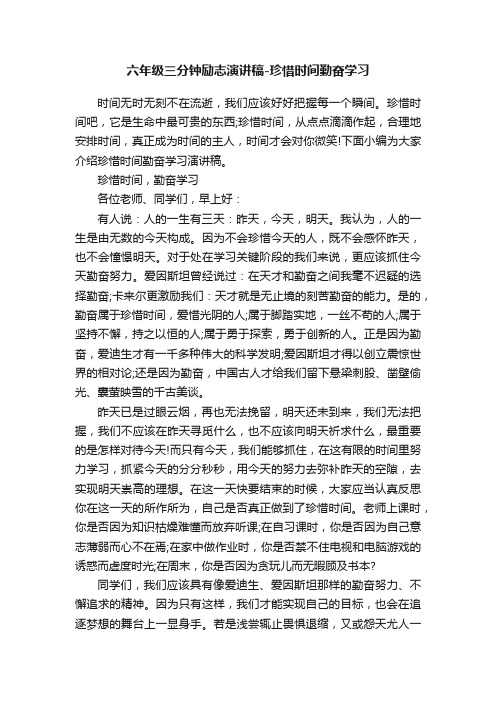 六年级三分钟励志演讲稿-珍惜时间勤奋学习

时间无时无刻不在流逝，我们应该好好把握每一个瞬间。珍惜时间吧，它是生命中最可贵的东西;珍惜时间，从点点滴滴作起，合理地安排时间，真正成为时间的主人，时间才会对你微笑!下面小编为大家介绍珍惜时间勤奋学习演讲稿。

珍惜时间，勤奋学习

各位老师、同学们，早上好：

有人说：人的一生有三天：昨天，今天，明天。我认为，人的一生是由无数的今天构成。因为不会珍惜今天的人，既不会感怀昨天，也不会憧憬明天。对于处在学习关键阶段的我们来说，更应该抓住今天勤奋努力。爱因斯坦曾经说过：在天才和勤奋之间我毫不迟疑的选择勤奋;卡来尔更激励我们：天才就是无止境的刻苦勤奋的能力。是的，勤奋属于珍惜时间，爱惜光阴的人;属于脚踏实地，一丝不苟的人;属于坚持不懈，持之以恒的人;属于勇于探索，勇于创新的人。正是因为勤奋，爱迪生才有一千多种伟大的科学发明;爱因斯坦才得以创立震惊世界的相对论;还是因为勤奋，中国古人才给我们留下悬梁刺股、凿壁偷光、囊萤映雪的千古美谈。

昨天已是过眼云烟，再也无法挽留，明天还未到来，我们无法把握，我们不应该在昨天寻觅什么，也不应该向明天祈求什么，最重要的是怎样对待今天!而只有今天，我们能够抓住，在这有限的时间里努力学习，抓紧今天的分分秒秒，用今天的努力去弥补昨天的空隙，去实现明天崇高的理想。在这一天快要结束的时候，大家应当认真反思你在这一天的所作所为，自己是否真正做到了珍惜时间。老师上课时，你是否因为知识枯燥难懂而放弃听课;在自习课时，你是否因为自己意志薄弱而心不在焉;在家中做作业时，你是否禁不住电视和电脑游戏的诱惑而虚度时光;在周末，你是否因为贪玩儿而无暇顾及书本?

同学们，我们应该具有像爱迪生、爱因斯坦那样的勤奋努力、不懈追求的精神。因为只有这样，我们才能实现自己的目标，也会在追逐梦想的舞台上一显身手。若是浅尝辄止畏惧退缩，又或怨天尤人一